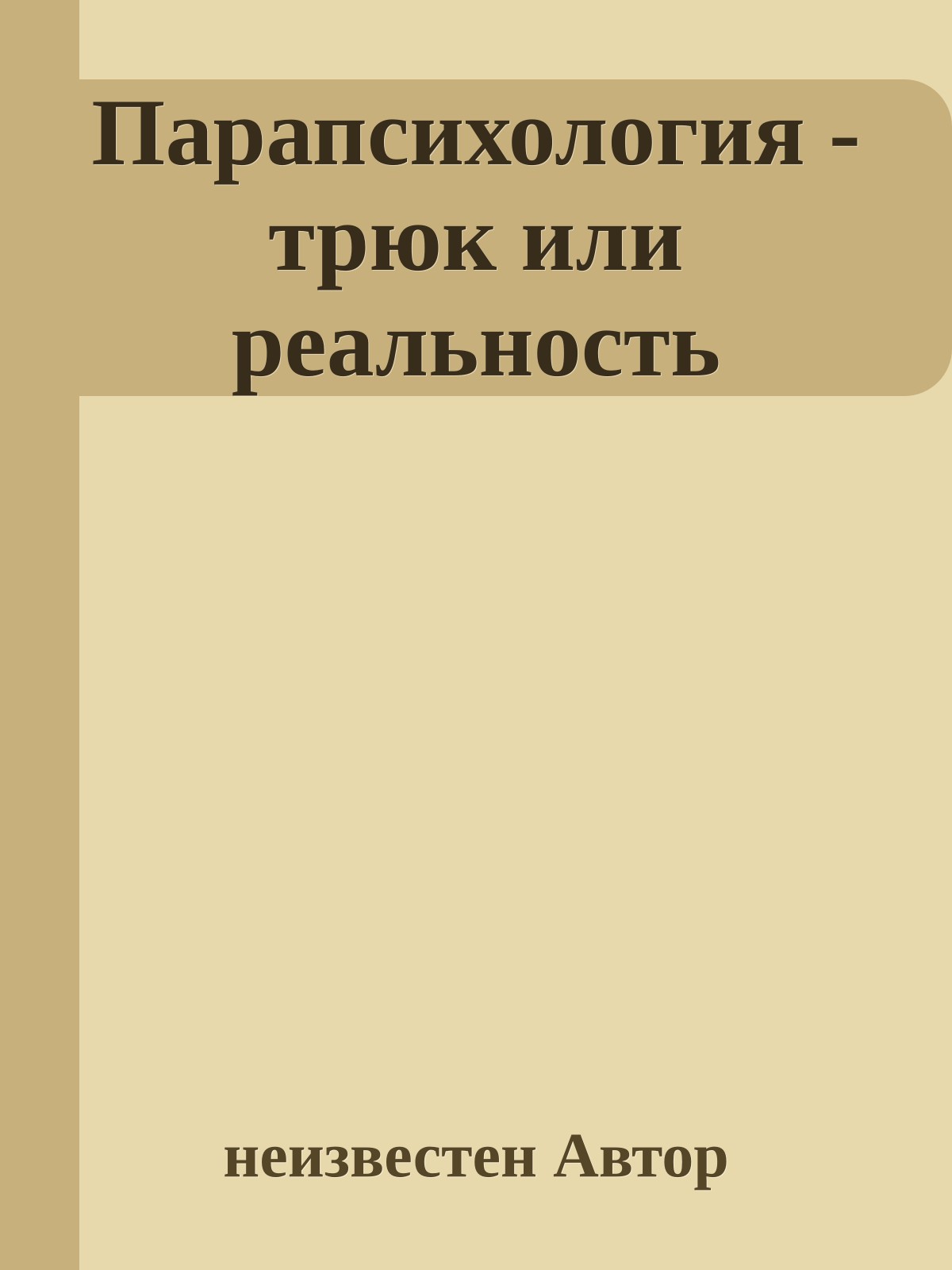 Парапсихология - трюк или реальность

неизвестен Автор